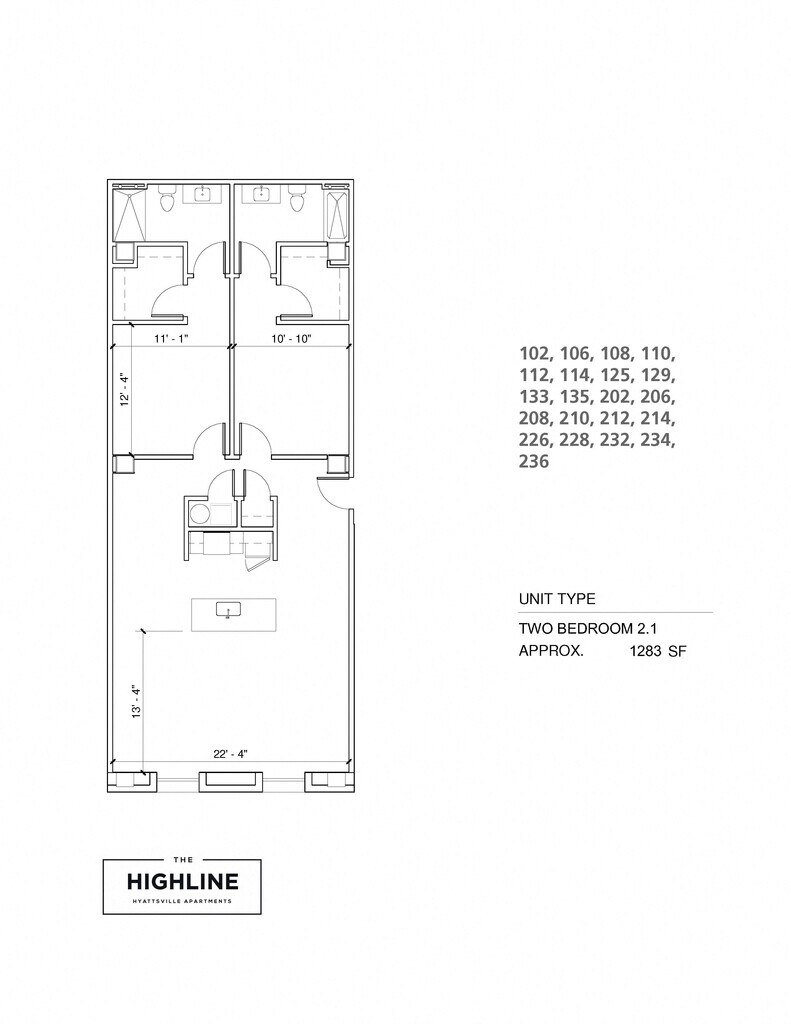 11' - 1"
10' - 10"
12' - 4"
13' - 4"
22' - 4"

102, 106, 108, 110, 112, 114, 125, 129, 133, 135, 202, 206, 208, 210, 212, 214, 226, 228, 232, 234, 236

UNIT TYPE

TWO BEDROOM 2.1
APPROX. 1283 SF

THE
HIGHLINE
HYATTSVILLE APARTMENTS